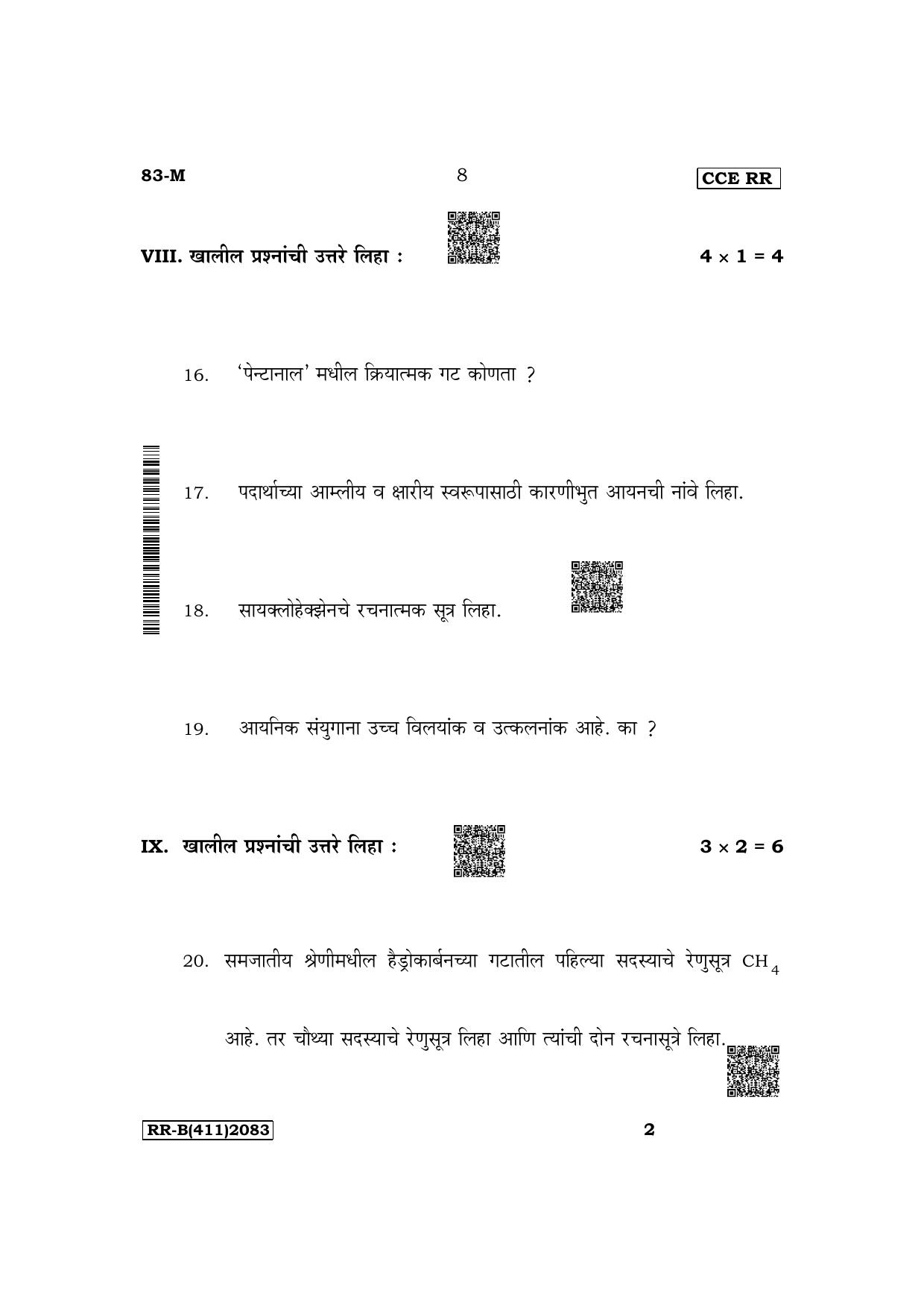 83-M 8 CCE RR

VIII. खालील प्रश्नांची उत्तरे लिहा : $4 \times 1 = 4$

16. 'पेन्टानाल' मधील क्रियात्मक गट कोणता ?

17. पदार्थाच्या आम्लीय व क्षारीय स्वरूपासाठी कारणीभुत आयनची नांवे लिहा.

18. सायक्लोहेक्झेनचे रचनात्मक सूत्र लिहा.

19. आयनिक संयुगाना उच्च विलयांक व उत्कलनांक आहे. का ?

IX. खालील प्रश्नांची उत्तरे लिहा : $3 \times 2 = 6$

20. समजातीय श्रेणीमधील हैड्रोकार्बनच्या गटातील पहिल्या सदस्याचे रेणुसूत्र $CH_4$ आहे. तर चौथ्या सदस्याचे रेणुसूत्र लिहा आणि त्यांची दोन रचनासूत्रे लिहा.

RR-B(411)2083 2